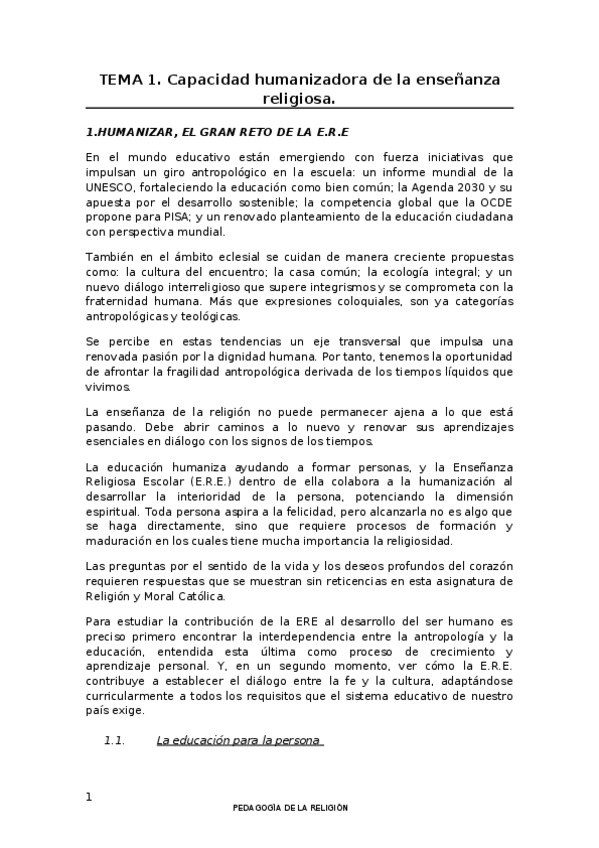 TEMA 1. Capacidad humanizadora de la enseñanza religiosa.

1.HUMANIZAR, EL GRAN RETO DE LA E.R.E

En el mundo educativo están emergiendo con fuerza iniciativas que impulsan un giro antropológico en la escuela: un informe mundial de la UNESCO, fortaleciendo la educación como bien común; la Agenda 2030 y su apuesta por el desarrollo sostenible; la competencia global que la OCDE propone para PISA; y un renovado planteamiento de la educación ciudadana con perspectiva mundial.

También en el ámbito eclesial se cuidan de manera creciente propuestas como: la cultura del encuentro; la casa común; la ecología integral; y un nuevo diálogo interreligioso que supere integrismos y se comprometa con la fraternidad humana. Más que expresiones coloquiales, son ya categorías antropológicas y teológicas.

Se percibe en estas tendencias un eje transversal que impulsa una renovada pasión por la dignidad humana. Por tanto, tenemos la oportunidad de afrontar la fragilidad antropológica derivada de los tiempos líquidos que vivimos.

La enseñanza de la religión no puede permanecer ajena a lo que está pasando. Debe abrir caminos a lo nuevo y renovar sus aprendizajes esenciales en diálogo con los signos de los tiempos.

La educación humaniza ayudando a formar personas, y la Enseñanza Religiosa Escolar (E.R.E.) dentro de ella colabora a la humanización al desarrollar la interioridad de la persona, potenciando la dimensión espiritual. Toda persona aspira a la felicidad, pero alcanzarla no es algo que se haga directamente, sino que requiere procesos de formación y maduración en los cuales tiene mucha importancia la religiosidad.

Las preguntas por el sentido de la vida y los deseos profundos del corazón requieren respuestas que se muestran sin reticencias en esta asignatura de Religión y Moral Católica.

Para estudiar la contribución de la ERE al desarrollo del ser humano es preciso primero encontrar la interdependencia entre la antropología y la educación, entendida esta última como proceso de crecimiento y aprendizaje personal. Y, en un segundo momento, ver cómo la E.R.E. contribuye a establecer el diálogo entre la fe y la cultura, adaptándose curricularmente a todos los requisitos que el sistema educativo de nuestro país exige.

1.1. La educación para la persona

1

PEDAGOGÍA DE LA RELIGIÓN